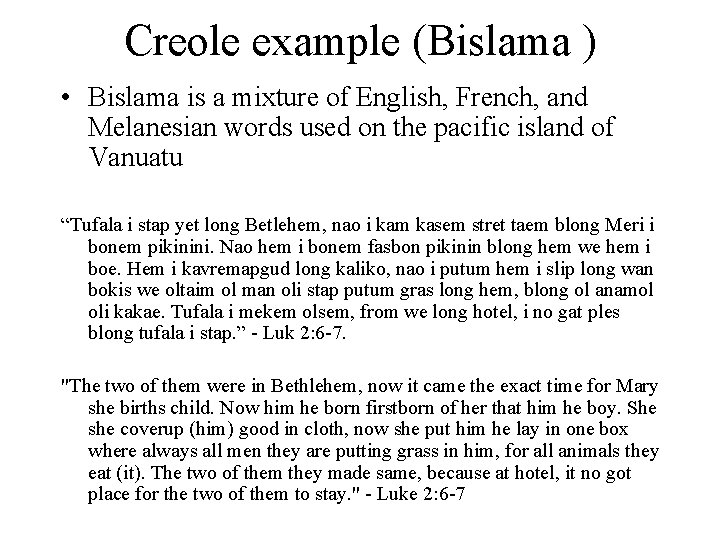 Creole example (Bislama )

• Bislama is a mixture of English, French, and Melanesian words used on the pacific island of Vanuatu

“Tufala i stap yet long Betlehem, nao i kam kasem stret taem blong Meri i bonem pikinini. Nao hem i bonem fasbon pikinin blong hem we hem i boe. Hem i kavremapgud long kaliko, nao i putum hem i slip long wan bokis we oltaim ol man oli stap putum gras long hem, blong ol anamol oli kakae. Tufala i mekem olsem, from we long hotel, i no gat ples blong tufala i stap.” - Luk 2:6-7.

"The two of them were in Bethlehem, now it came the exact time for Mary she births child. Now him he born firstborn of her that him he boy. She she coverup (him) good in cloth, now she put him he lay in one box where always all men they are putting grass in him, for all animals they eat (it). The two of them they made same, because at hotel, it no got place for the two of them to stay." - Luke 2:6-7